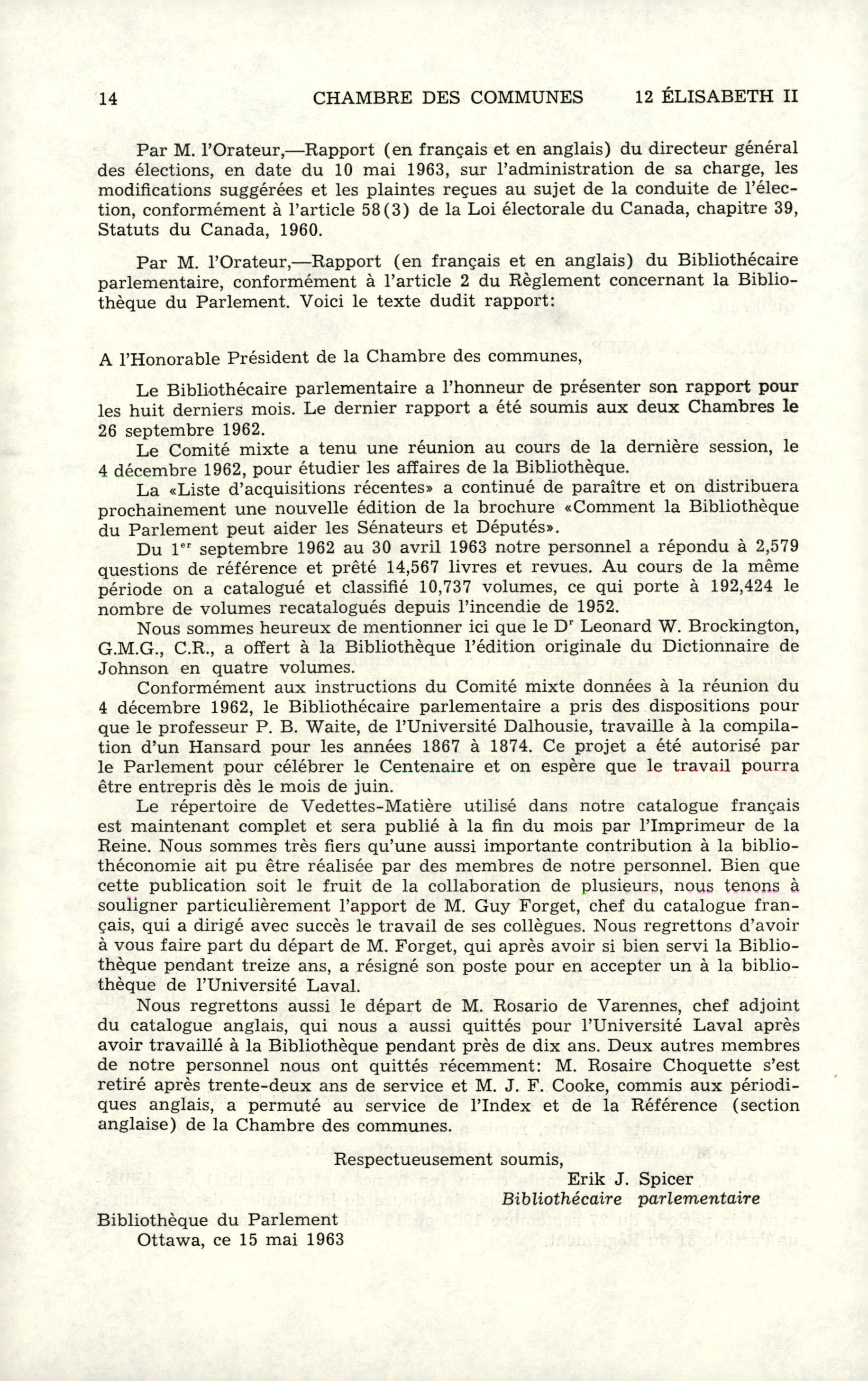 14 CHAMBRE DES COMMUNES 12 ÉLISABETH II

Par M. l'Orateur,—Rapport (en français et en anglais) du directeur général des élections, en date du 10 mai 1963, sur l'administration de sa charge, les modifications suggérées et les plaintes reçues au sujet de la conduite de l'élection, conformément à l'article 58(3) de la Loi électorale du Canada, chapitre 39, Statuts du Canada, 1960.

Par M. l'Orateur,—Rapport (en français et en anglais) du Bibliothécaire parlementaire, conformément à l'article 2 du Règlement concernant la Bibliothèque du Parlement. Voici le texte dudit rapport:

A l'Honorable Président de la Chambre des communes,

Le Bibliothécaire parlementaire a l'honneur de présenter son rapport pour les huit derniers mois. Le dernier rapport a été soumis aux deux Chambres le 26 septembre 1962.

Le Comité mixte a tenu une réunion au cours de la dernière session, le 4 décembre 1962, pour étudier les affaires de la Bibliothèque.

La «Liste d'acquisitions récentes» a continué de paraître et on distribuera prochainement une nouvelle édition de la brochure «Comment la Bibliothèque du Parlement peut aider les Sénateurs et Députés».

Du 1$^{er}$ septembre 1962 au 30 avril 1963 notre personnel a répondu à 2,579 questions de référence et prêté 14,567 livres et revues. Au cours de la même période on a catalogué et classifié 10,737 volumes, ce qui porte à 192,424 le nombre de volumes recatalogués depuis l'incendie de 1952.

Nous sommes heureux de mentionner ici que le D$^{r}$ Leonard W. Brockington, G.M.G., C.R., a offert à la Bibliothèque l'édition originale du Dictionnaire de Johnson en quatre volumes.

Conformément aux instructions du Comité mixte données à la réunion du 4 décembre 1962, le Bibliothécaire parlementaire a pris des dispositions pour que le professeur P. B. Waite, de l'Université Dalhousie, travaille à la compilation d'un Hansard pour les années 1867 à 1874. Ce projet a été autorisé par le Parlement pour célébrer le Centenaire et on espère que le travail pourra être entrepris dès le mois de juin.

Le répertoire de Vedettes-Matière utilisé dans notre catalogue français est maintenant complet et sera publié à la fin du mois par l'Imprimeur de la Reine. Nous sommes très fiers qu'une aussi importante contribution à la bibliothéconomie ait pu être réalisée par des membres de notre personnel. Bien que cette publication soit le fruit de la collaboration de plusieurs, nous tenons à souligner particulièrement l'apport de M. Guy Forget, chef du catalogue français, qui a dirigé avec succès le travail de ses collègues. Nous regrettons d'avoir à vous faire part du départ de M. Forget, qui après avoir si bien servi la Bibliothèque pendant treize ans, a résigné son poste pour en accepter un à la bibliothèque de l'Université Laval.

Nous regrettons aussi le départ de M. Rosario de Varennes, chef adjoint du catalogue anglais, qui nous a aussi quittés pour l'Université Laval après avoir travaillé à la Bibliothèque pendant près de dix ans. Deux autres membres de notre personnel nous ont quittés récemment: M. Rosaire Choquette s'est retiré après trente-deux ans de service et M. J. F. Cooke, commis aux périodiques anglais, a permuté au service de l'Index et de la Référence (section anglaise) de la Chambre des communes.

Respectueusement soumis,
Erik J. Spicer
Bibliothécaire parlementaire

Bibliothèque du Parlement
Ottawa, ce 15 mai 1963